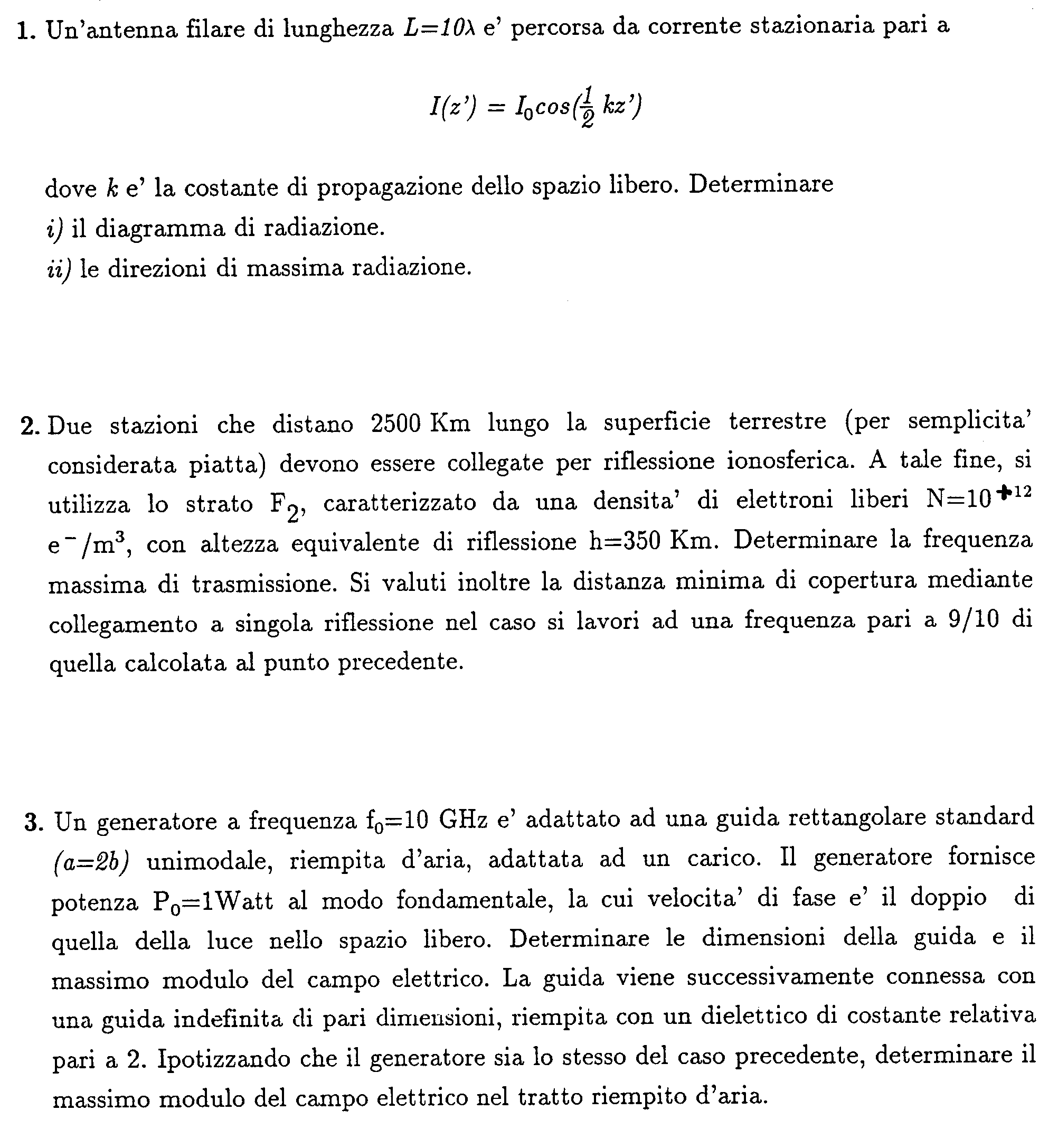 1. Un'antenna filare di lunghezza $L=10\lambda$ e' percorsa da corrente stazionaria pari a

$I(z') = I_0 cos(\frac{1}{2} kz')$

dove $k$ e' la costante di propagazione dello spazio libero. Determinare
i) il diagramma di radiazione.
ii) le direzioni di massima radiazione.

2. Due stazioni che distano 2500 Km lungo la superficie terrestre (per semplicita' considerata piatta) devono essere collegate per riflessione ionosferica. A tale fine, si utilizza lo strato $F_2$, caratterizzato da una densita' di elettroni liberi $N=10^{+12}$ $e^-/m^3$, con altezza equivalente di riflessione h=350 Km. Determinare la frequenza massima di trasmissione. Si valuti inoltre la distanza minima di copertura mediante collegamento a singola riflessione nel caso si lavori ad una frequenza pari a 9/10 di quella calcolata al punto precedente.

3. Un generatore a frequenza $f_0$=10 GHz e' adattato ad una guida rettangolare standard $(a=2b)$ unimodale, riempita d'aria, adattata ad un carico. Il generatore fornisce potenza $P_0$=1Watt al modo fondamentale, la cui velocita' di fase e' il doppio di quella della luce nello spazio libero. Determinare le dimensioni della guida e il massimo modulo del campo elettrico. La guida viene successivamente connessa con una guida indefinita di pari dimensioni, riempita con un dielettico di costante relativa pari a 2. Ipotizzando che il generatore sia lo stesso del caso precedente, determinare il massimo modulo del campo elettrico nel tratto riempito d'aria.